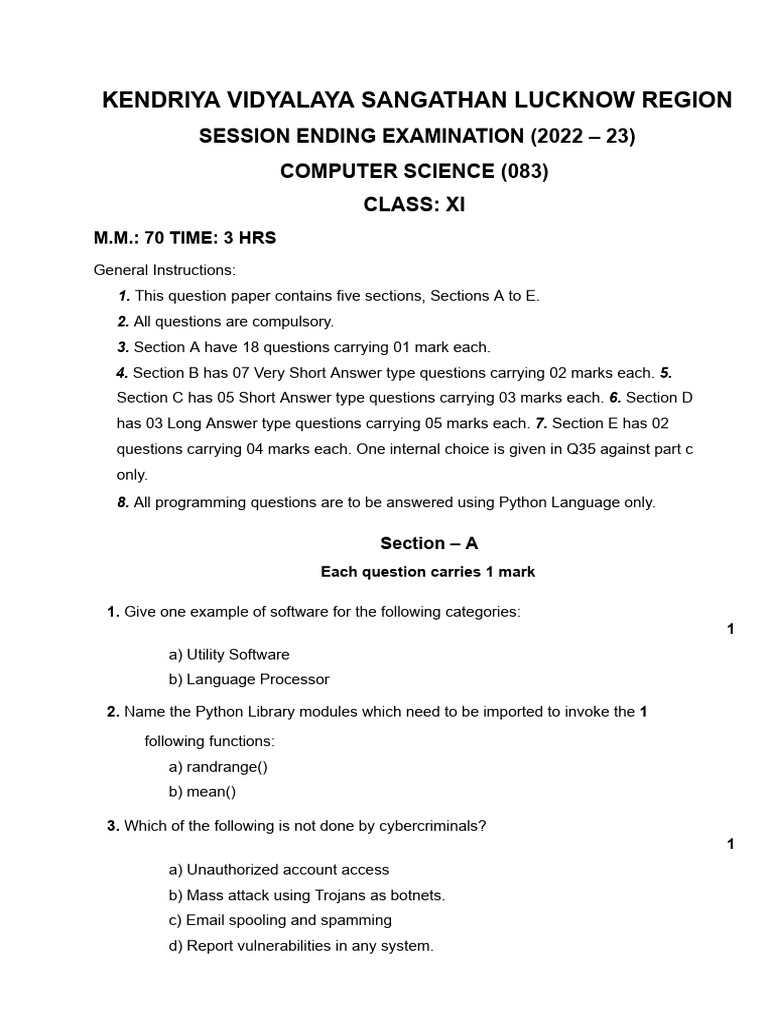 KENDRIYA VIDYALAYA SANGATHAN LUCKNOW REGION

SESSION ENDING EXAMINATION (2022 – 23)

COMPUTER SCIENCE (083)

CLASS: XI

M.M.: 70 TIME: 3 HRS

General Instructions:

1. This question paper contains five sections, Sections A to E.

2. All questions are compulsory.

3. Section A have 18 questions carrying 01 mark each.

4. Section B has 07 Very Short Answer type questions carrying 02 marks each. 5. Section C has 05 Short Answer type questions carrying 03 marks each. 6. Section D has 03 Long Answer type questions carrying 05 marks each. 7. Section E has 02 questions carrying 04 marks each. One internal choice is given in Q35 against part c only.

8. All programming questions are to be answered using Python Language only.

Section – A

Each question carries 1 mark

1. Give one example of software for the following categories: 1

a) Utility Software

b) Language Processor

2. Name the Python Library modules which need to be imported to invoke the 1 following functions:

a) randrange()

b) mean()

3. Which of the following is not done by cybercriminals? 1

a) Unauthorized account access

b) Mass attack using Trojans as botnets.

c) Email spooling and spamming

d) Report vulnerabilities in any system.